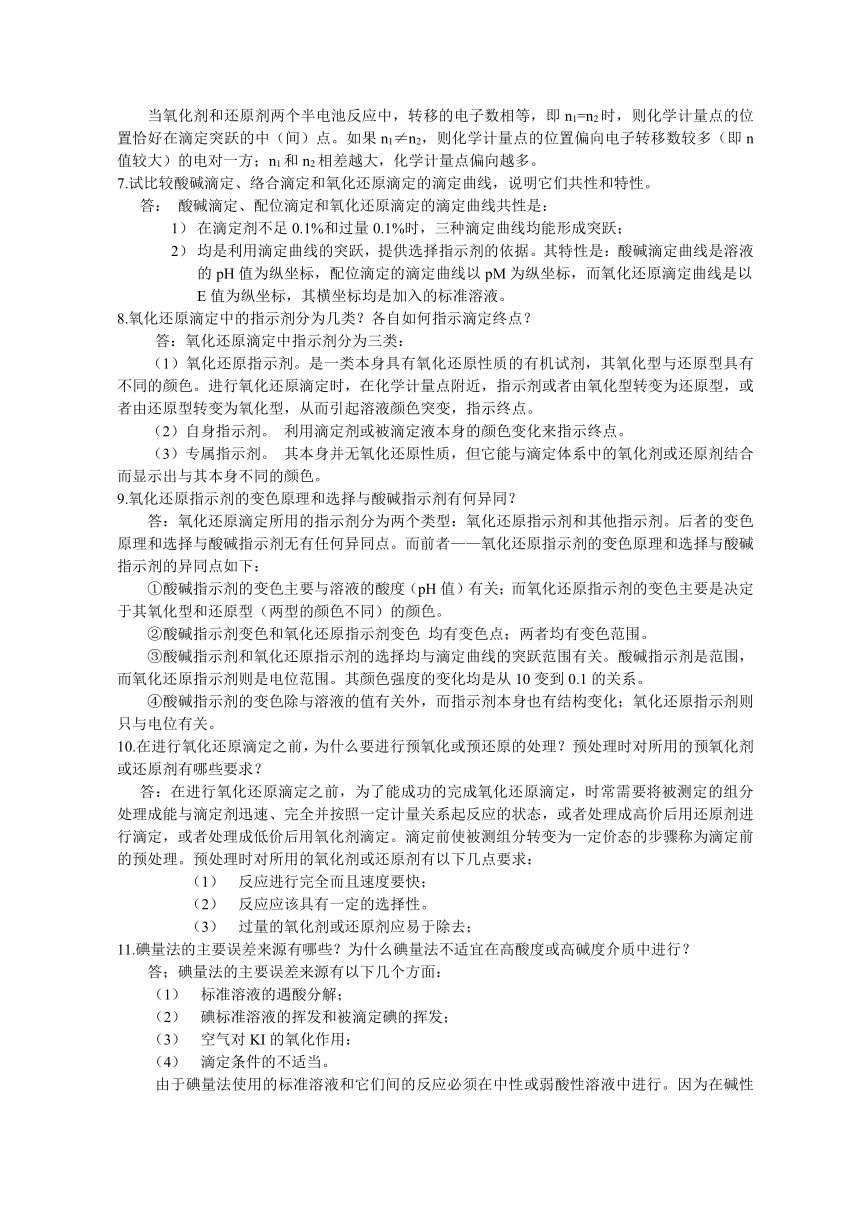 当氧化剂和还原剂两个半电池反应中，转移的电子数相等，即 $n_1=n_2$ 时，则化学计量点的位置恰好在滴定突跃的中（间）点。如果 $n_1 \neq n_2$，则化学计量点的位置偏向电子转移数较多（即 n 值较大）的电对一方；$n_1$ 和 $n_2$ 相差越大，化学计量点偏向越多。

7.试比较酸碱滴定、络合滴定和氧化还原滴定的滴定曲线，说明它们共性和特性。

答： 酸碱滴定、配位滴定和氧化还原滴定的滴定曲线共性是：

1） 在滴定剂不足 0.1%和过量 0.1%时，三种滴定曲线均能形成突跃；

2） 均是利用滴定曲线的突跃，提供选择指示剂的依据。其特性是：酸碱滴定曲线是溶液的 pH 值为纵坐标，配位滴定的滴定曲线以 pM 为纵坐标，而氧化还原滴定曲线是以 E 值为纵坐标，其横坐标均是加入的标准溶液。

8.氧化还原滴定中的指示剂分为几类？各自如何指示滴定终点？

答：氧化还原滴定中指示剂分为三类：

（1）氧化还原指示剂。是一类本身具有氧化还原性质的有机试剂，其氧化型与还原型具有不同的颜色。进行氧化还原滴定时，在化学计量点附近，指示剂或者由氧化型转变为还原型，或者由还原型转变为氧化型，从而引起溶液颜色突变，指示终点。

（2）自身指示剂。 利用滴定剂或被滴定液本身的颜色变化来指示终点。

（3）专属指示剂。 其本身并无氧化还原性质，但它能与滴定体系中的氧化剂或还原剂结合而显示出与其本身不同的颜色。

9.氧化还原指示剂的变色原理和选择与酸碱指示剂有何异同？

答：氧化还原滴定所用的指示剂分为两个类型：氧化还原指示剂和其他指示剂。后者的变色原理和选择与酸碱指示剂无有任何异同点。而前者——氧化还原指示剂的变色原理和选择与酸碱指示剂的异同点如下：

①酸碱指示剂的变色主要与溶液的酸度（pH 值）有关；而氧化还原指示剂的变色主要是决定于其氧化型和还原型（两型的颜色不同）的颜色。

②酸碱指示剂变色和氧化还原指示剂变色 均有变色点；两者均有变色范围。

③酸碱指示剂和氧化还原指示剂的选择均与滴定曲线的突跃范围有关。酸碱指示剂是范围，而氧化还原指示剂则是电位范围。其颜色强度的变化均是从 10 变到 0.1 的关系。

④酸碱指示剂的变色除与溶液的值有关外，而指示剂本身也有结构变化；氧化还原指示剂则只与电位有关。

10.在进行氧化还原滴定之前，为什么要进行预氧化或预还原的处理？预处理时对所用的预氧化剂或还原剂有哪些要求？

答：在进行氧化还原滴定之前，为了能成功的完成氧化还原滴定，时常需要将被测定的组分处理成能与滴定剂迅速、完全并按照一定计量关系起反应的状态，或者处理成高价后用还原剂进行滴定，或者处理成低价后用氧化剂滴定。滴定前使被测组分转变为一定价态的步骤称为滴定前的预处理。预处理时对所用的氧化剂或还原剂有以下几点要求：

（1） 反应进行完全而且速度要快；

（2） 反应应该具有一定的选择性。

（3） 过量的氧化剂或还原剂应易于除去；

11.碘量法的主要误差来源有哪些？为什么碘量法不适宜在高酸度或高碱度介质中进行？

答；碘量法的主要误差来源有以下几个方面：

（1） 标准溶液的遇酸分解；

（2） 碘标准溶液的挥发和被滴定碘的挥发；

（3） 空气对 KI 的氧化作用：

（4） 滴定条件的不适当。

由于碘量法使用的标准溶液和它们间的反应必须在中性或弱酸性溶液中进行。因为在碱性